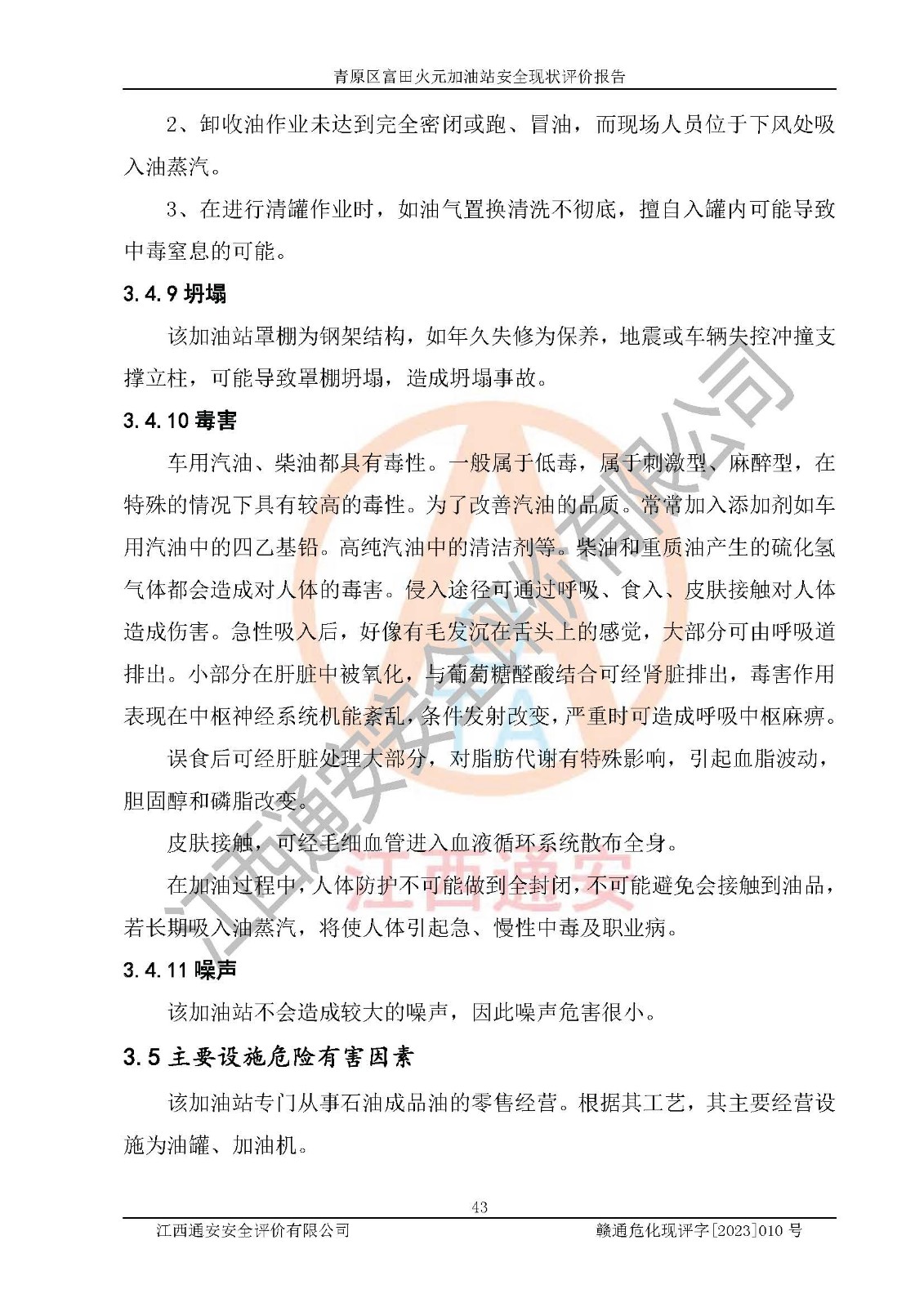 青原区富田火元加油站安全现状评价报告

2、卸收油作业未达到完全密闭或跑、冒油，而现场人员位于下风处吸入油蒸汽。

3、在进行清罐作业时，如油气置换清洗不彻底，擅自入罐内可能导致中毒窒息的可能。

3.4.9 坍塌

该加油站罩棚为钢架结构，如年久失修为保养，地震或车辆失控冲撞支撑立柱，可能导致罩棚坍塌，造成坍塌事故。

3.4.10 毒害

车用汽油、柴油都具有毒性。一般属于低毒，属于刺激型、麻醉型，在特殊的情况下具有较高的毒性。为了改善汽油的品质。常常加入添加剂如车用汽油中的四乙基铅。高纯汽油中的清洁剂等。柴油和重质油产生的硫化氢气体都会造成对人体的毒害。侵入途径可通过呼吸、食入、皮肤接触对人体造成伤害。急性吸入后，好像有毛发沉在舌头上的感觉，大部分可由呼吸道排出。小部分在肝脏中被氧化，与葡萄糖醛酸结合可经肾脏排出，毒害作用表现在中枢神经系统机能紊乱，条件发射改变，严重时可造成呼吸中枢麻痹。

误食后可经肝脏处理大部分，对脂肪代谢有特殊影响，引起血脂波动，胆固醇和磷脂改变。

皮肤接触，可经毛细血管进入血液循环系统散布全身。

在加油过程中，人体防护不可能做到全封闭，不可能避免会接触到油品，若长期吸入油蒸汽，将使人体引起急、慢性中毒及职业病。

3.4.11 噪声

该加油站不会造成较大的噪声，因此噪声危害很小。

3.5 主要设施危险有害因素

该加油站专门从事石油成品油的零售经营。根据其工艺，其主要经营设施为油罐、加油机。

43

江西通安安全评价有限公司

赣通危化现评字[2023]010 号

江西通安安全评价有限公司

江西通安